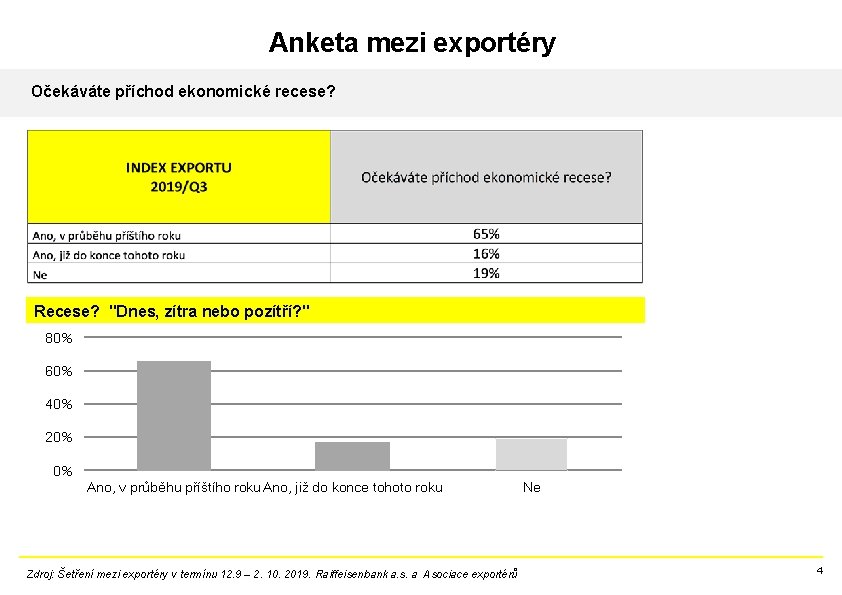 Anketa mezi exportéry

Očekáváte příchod ekonomické recese?

| INDEX EXPORTU 2019/Q3 | Očekáváte příchod ekonomické recese? |
|---|---|
| Ano, v průběhu příštího roku | 65% |
| Ano, již do konce tohoto roku | 16% |
| Ne | 19% |

Recese? "Dnes, zítra nebo pozítří?"

80%
60%
40%
20%
0%

Ano, v průběhu příštího roku Ano, již do konce tohoto roku Ne

Zdroj: Šetření mezi exportéry v termínu 12.9 – 2. 10. 2019. Raiffeisenbank a.s. a Asociace exportérů

4